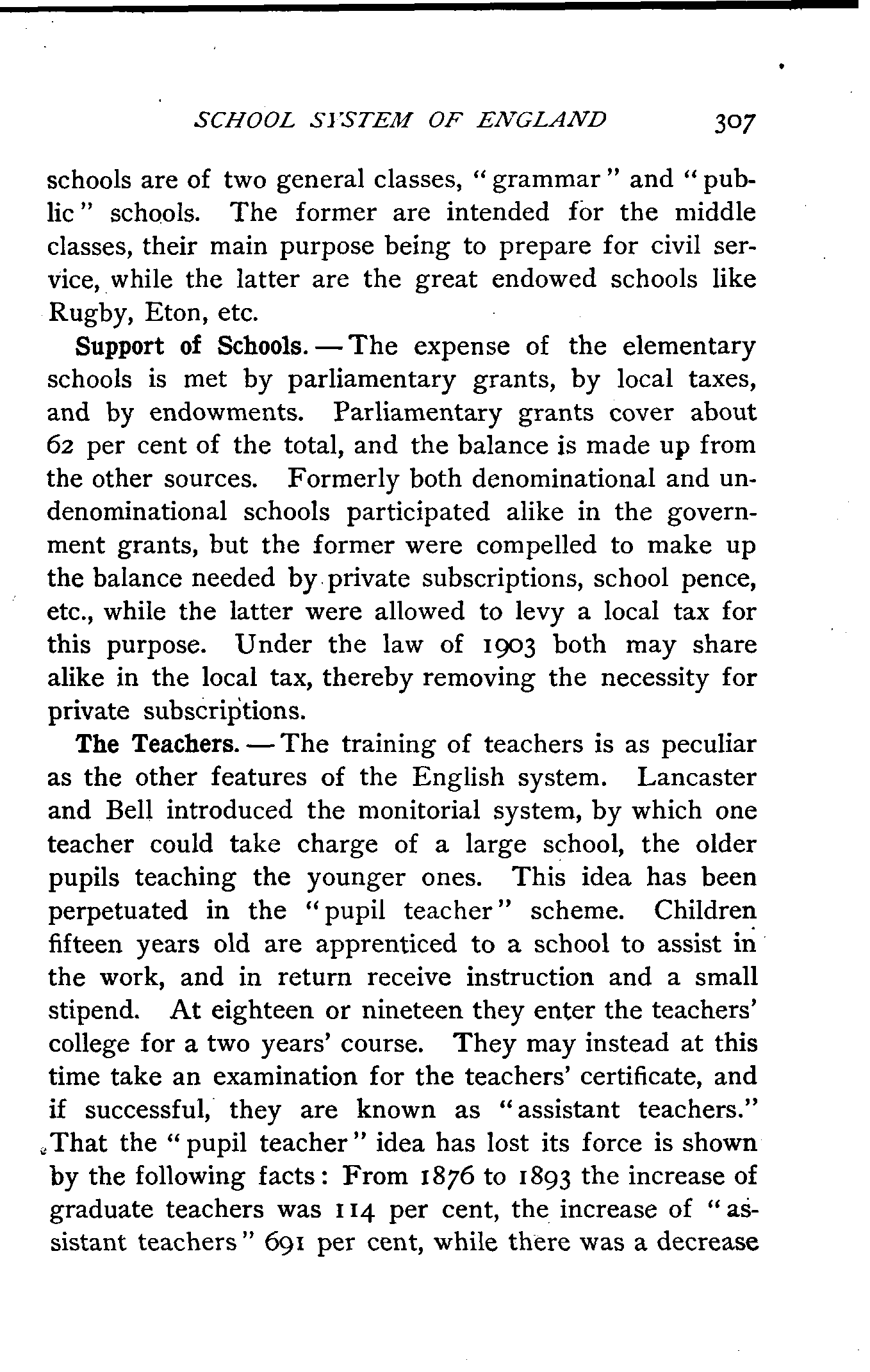 SCHOOL SYSTEM OF ENGLAND 307

schools are of two general classes, "grammar" and "public" schools. The former are intended for the middle classes, their main purpose being to prepare for civil service, while the latter are the great endowed schools like Rugby, Eton, etc.

Support of Schools. — The expense of the elementary schools is met by parliamentary grants, by local taxes, and by endowments. Parliamentary grants cover about 62 per cent of the total, and the balance is made up from the other sources. Formerly both denominational and undenominational schools participated alike in the government grants, but the former were compelled to make up the balance needed by private subscriptions, school pence, etc., while the latter were allowed to levy a local tax for this purpose. Under the law of 1903 both may share alike in the local tax, thereby removing the necessity for private subscriptions.

The Teachers. — The training of teachers is as peculiar as the other features of the English system. Lancaster and Bell introduced the monitorial system, by which one teacher could take charge of a large school, the older pupils teaching the younger ones. This idea has been perpetuated in the "pupil teacher" scheme. Children fifteen years old are apprenticed to a school to assist in the work, and in return receive instruction and a small stipend. At eighteen or nineteen they enter the teachers' college for a two years' course. They may instead at this time take an examination for the teachers' certificate, and if successful, they are known as "assistant teachers." That the "pupil teacher" idea has lost its force is shown by the following facts: From 1876 to 1893 the increase of graduate teachers was 114 per cent, the increase of "assistant teachers" 691 per cent, while there was a decrease